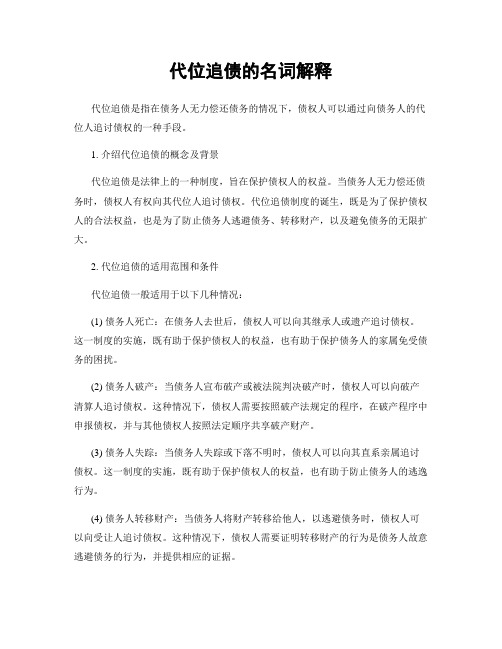 代位追债的名词解释

代位追债是指在债务人无力偿还债务的情况下，债权人可以通过向债务人的代位人追讨债权的一种手段。

1. 介绍代位追债的概念及背景

代位追债是法律上的一种制度，旨在保护债权人的权益。当债务人无力偿还债务时，债权人有权向其代位人追讨债权。代位追债制度的诞生，既是为了保护债权人的合法权益，也是为了防止债务人逃避债务、转移财产，以及避免债务的无限扩大。

2. 代位追债的适用范围和条件

代位追债一般适用于以下几种情况：

(1) 债务人死亡：在债务人去世后，债权人可以向其继承人或遗产追讨债权。这一制度的实施，既有助于保护债权人的权益，也有助于保护债务人的家属免受债务的困扰。

(2) 债务人破产：当债务人宣布破产或被法院判决破产时，债权人可以向破产清算人追讨债权。这种情况下，债权人需要按照破产法规定的程序，在破产程序中申报债权，并与其他债权人按照法定顺序共享破产财产。

(3) 债务人失踪：当债务人失踪或下落不明时，债权人可以向其直系亲属追讨债权。这一制度的实施，既有助于保护债权人的权益，也有助于防止债务人的逃逸行为。

(4) 债务人转移财产：当债务人将财产转移给他人，以逃避债务时，债权人可以向受让人追讨债权。这种情况下，债权人需要证明转移财产的行为是债务人故意逃避债务的行为，并提供相应的证据。